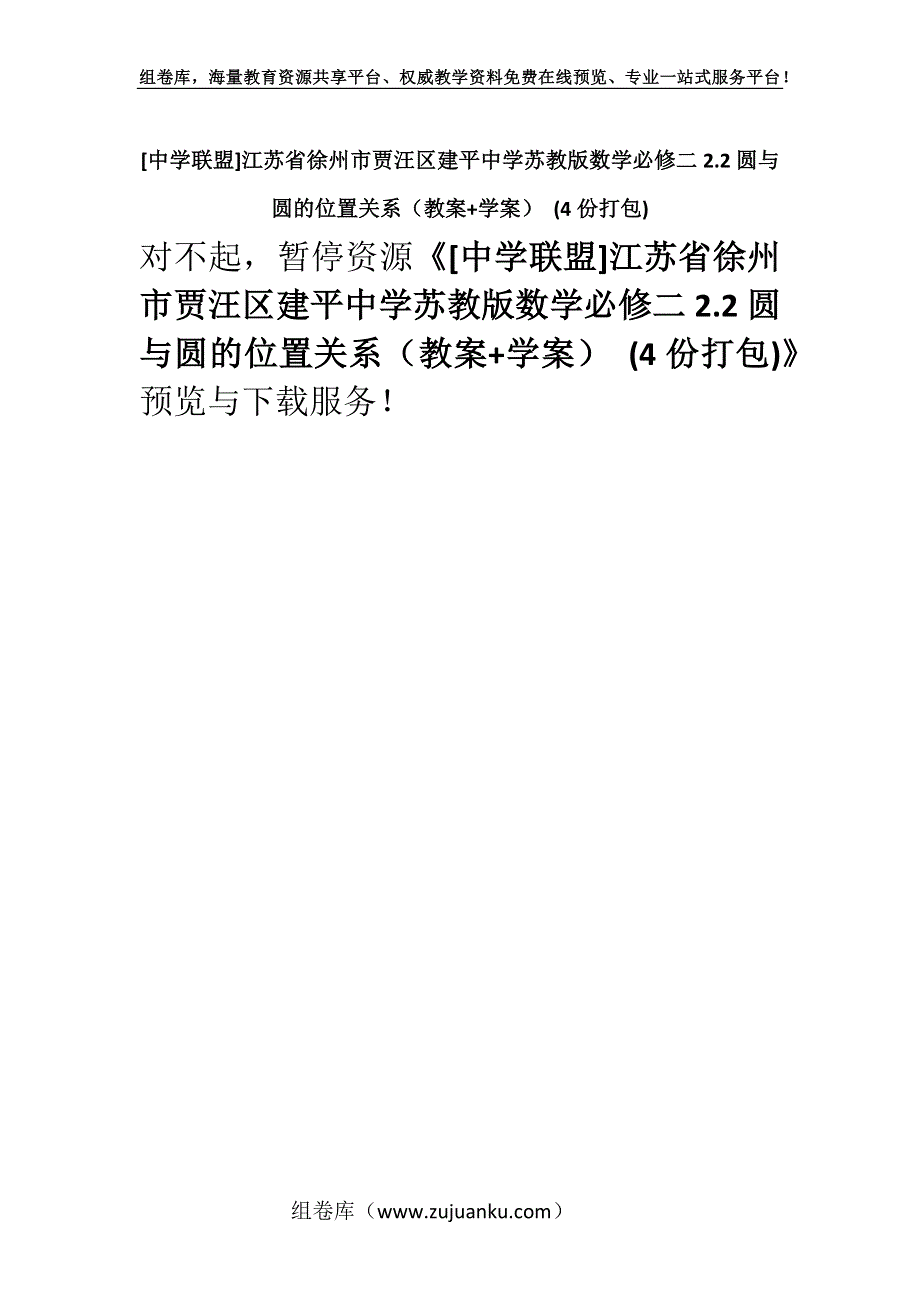 组卷库，海量教育资源共享平台、权威教学资料免费在线预览、专业一站式服务平台！

[中学联盟]江苏省徐州市贾汪区建平中学苏教版数学必修二 2.2 圆与圆的位置关系（教案+学案） (4 份打包)

对不起，暂停资源《[中学联盟]江苏省徐州市贾汪区建平中学苏教版数学必修二 2.2 圆与圆的位置关系（教案+学案） (4 份打包)》预览与下载服务！

组卷库（www.zujuanku.com）